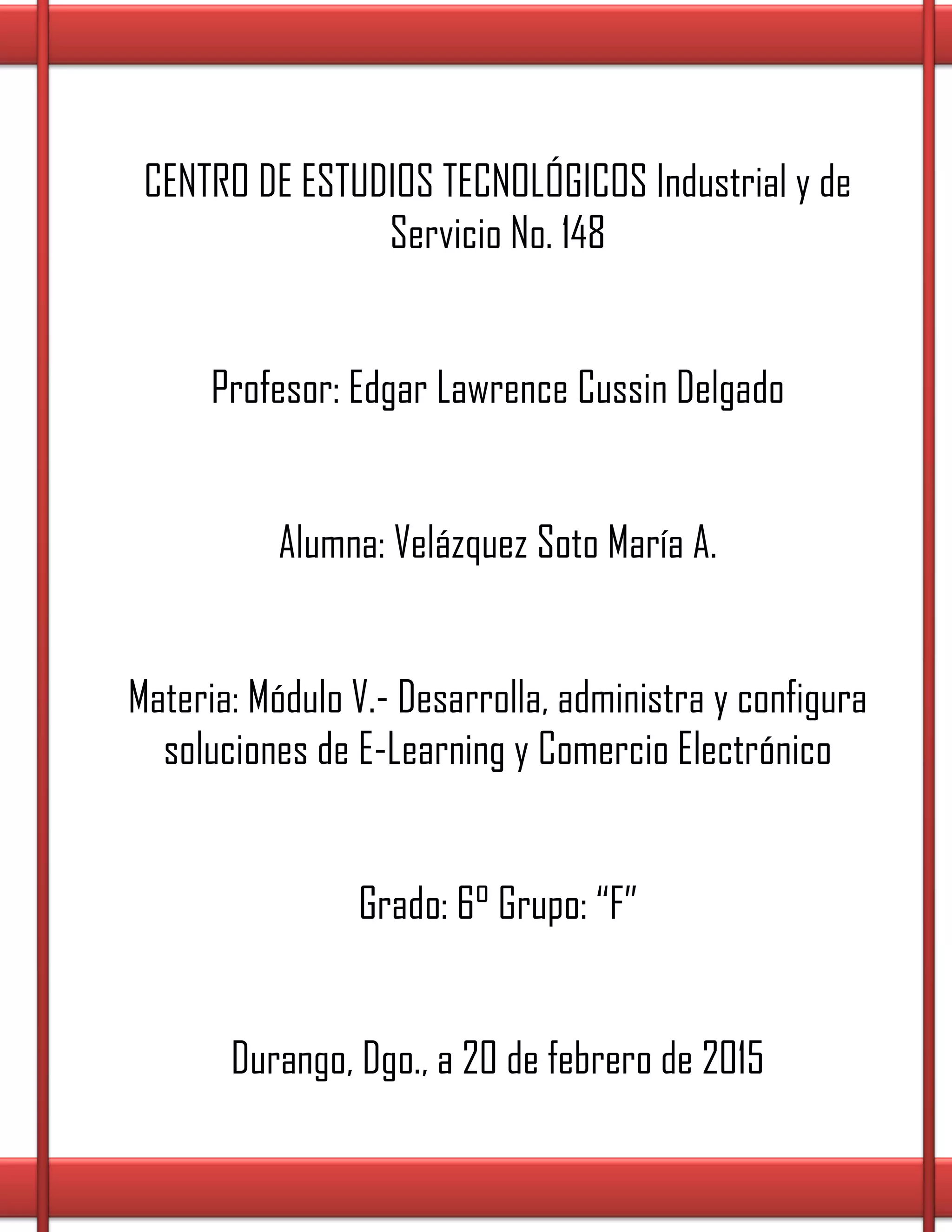 CENTRO DE ESTUDIOS TECNOLÓGICOS Industrial y de Servicio No. 148

Profesor: Edgar Lawrence Cussin Delgado

Alumna: Velázquez Soto María A.

Materia: Módulo V.- Desarrolla, administra y configura soluciones de E-Learning y Comercio Electrónico

Grado: 6º Grupo: “F”

Durango, Dgo., a 20 de febrero de 2015